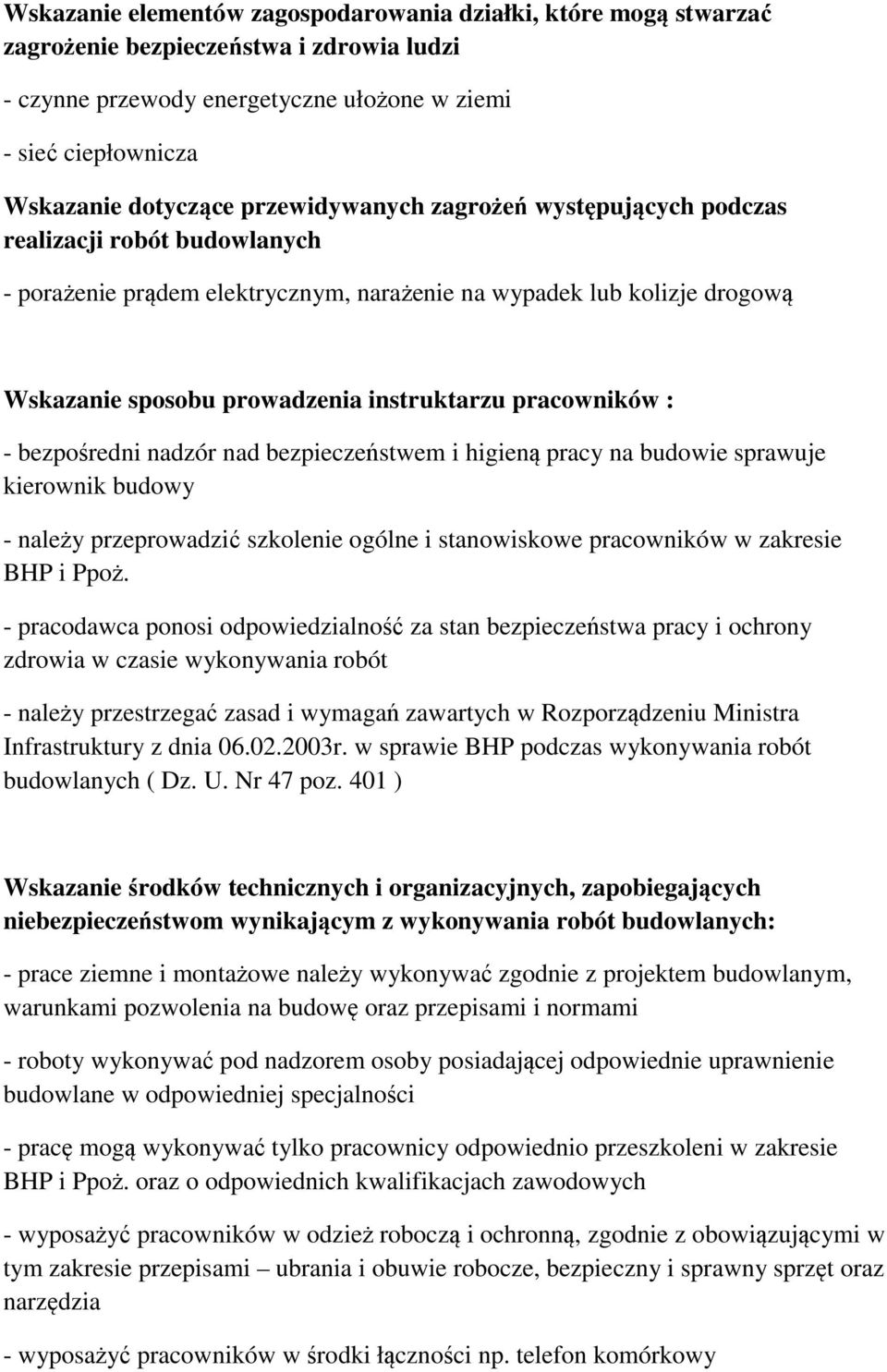 Wskazanie elementów zagospodarowania działki, które mogą stwarzać zagrożenie bezpieczeństwa i zdrowia ludzi

- czynne przewody energetyczne ułożone w ziemi

- sieć ciepłownicza

Wskazanie dotyczące przewidywanych zagrożeń występujących podczas realizacji robót budowlanych

- porażenie prądem elektrycznym, narażenie na wypadek lub kolizje drogową

Wskazanie sposobu prowadzenia instruktarzu pracowników :

- bezpośredni nadzór nad bezpieczeństwem i higieną pracy na budowie sprawuje kierownik budowy

- należy przeprowadzić szkolenie ogólne i stanowiskowe pracowników w zakresie BHP i Ppoż.

- pracodawca ponosi odpowiedzialność za stan bezpieczeństwa pracy i ochrony zdrowia w czasie wykonywania robót

- należy przestrzegać zasad i wymagań zawartych w Rozporządzeniu Ministra Infrastruktury z dnia 06.02.2003r. w sprawie BHP podczas wykonywania robót budowlanych ( Dz. U. Nr 47 poz. 401 )

Wskazanie środków technicznych i organizacyjnych, zapobiegających niebezpieczeństwom wynikającym z wykonywania robót budowlanych:

- prace ziemne i montażowe należy wykonywać zgodnie z projektem budowlanym, warunkami pozwolenia na budowę oraz przepisami i normami

- roboty wykonywać pod nadzorem osoby posiadającej odpowiednie uprawnienie budowlane w odpowiedniej specjalności

- pracę mogą wykonywać tylko pracownicy odpowiednio przeszkoleni w zakresie BHP i Ppoż. oraz o odpowiednich kwalifikacjach zawodowych

- wyposażyć pracowników w odzież roboczą i ochronną, zgodnie z obowiązującymi w tym zakresie przepisami – ubrania i obuwie robocze, bezpieczny i sprawny sprzęt oraz narzędzia

- wyposażyć pracowników w środki łączności np. telefon komórkowy